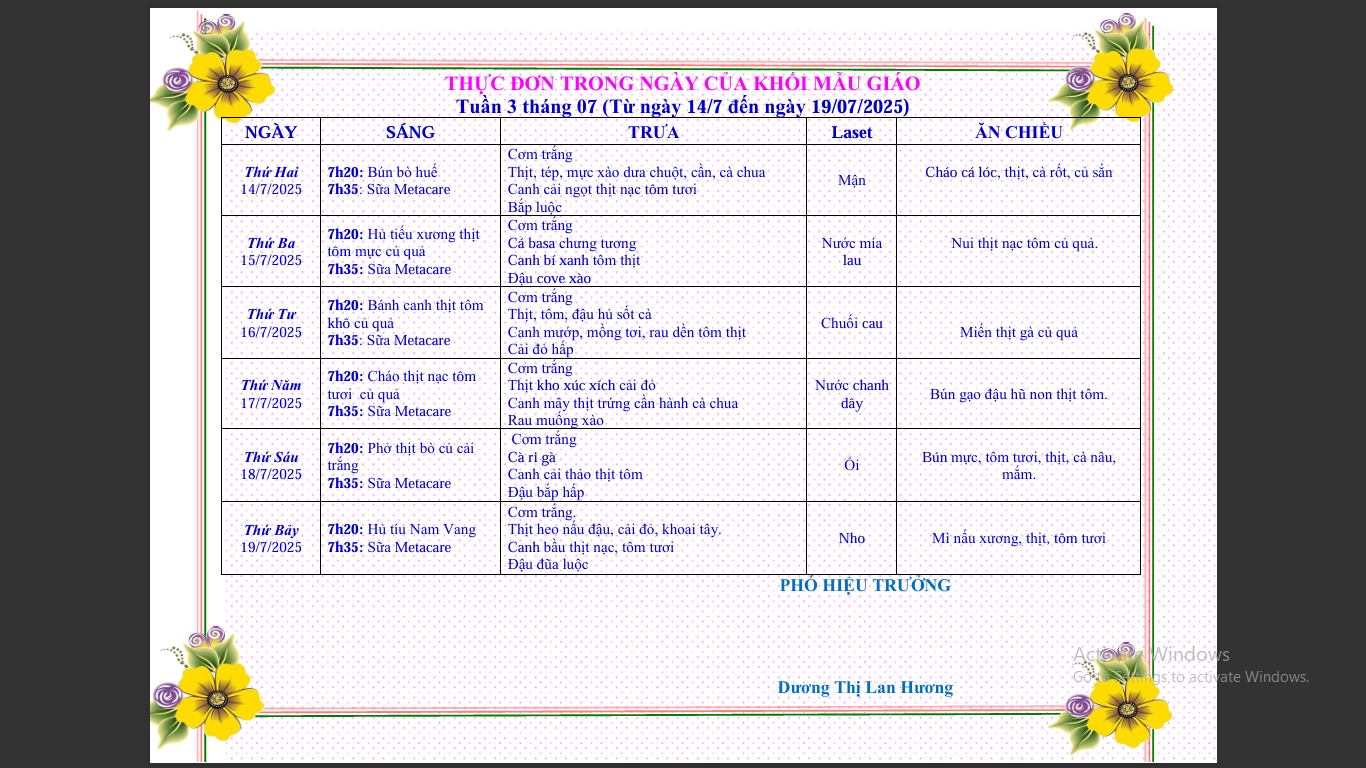 THỰC ĐƠN TRONG NGÀY CỦA KHỐI MẪU GIÁO
Tuần 3 tháng 07 (Từ ngày 14/7 đến ngày 19/07/2025)

| NGÀY | SÁNG | TRƯA | Laset | ĂN CHIỀU |
|---|---|---|---|---|
| Thứ Hai 14/7/2025 | 7h20: Bún bò huế 7h35: Sữa Metacare | Cơm trắng Thịt, tép, mực xào dưa chuột, cần, cà chua Canh cải ngọt thịt nạc tôm tươi Bắp luộc | Mận | Cháo cá lóc, thịt, cà rốt, củ sắn |
| Thứ Ba 15/7/2025 | 7h20: Hủ tiếu xương thịt tôm mực củ quả 7h35: Sữa Metacare | Cơm trắng Cá basa chưng tương Canh bí xanh tôm thịt Đậu cove xào | Nước mía lau | Nui thịt nạc tôm củ quả. |
| Thứ Tư 16/7/2025 | 7h20: Bánh canh thịt tôm khô củ quả 7h35: Sữa Metacare | Cơm trắng Thịt, tôm, đậu hủ sốt cà Canh mướp, mồng tơi, rau dền tôm thịt Cải đỏ hấp | Chuối cau | Miến thịt gà củ quả |
| Thứ Năm 17/7/2025 | 7h20: Cháo thịt nạc tôm tươi củ quả 7h35: Sữa Metacare | Cơm trắng Thịt kho xúc xích cải đỏ Canh mây thịt trứng cần hành cà chua Rau muống xào | Nước chanh dây | Bún gạo đậu hũ non thịt tôm. |
| Thứ Sáu 18/7/2025 | 7h20: Phở thịt bò củ cải trắng 7h35: Sữa Metacare | Cơm trắng Cà ri gà Canh cải thảo thịt tôm Đậu bắp hấp | Ổi | Bún mực, tôm tươi, thịt, cà nâu, mắm. |
| Thứ Bảy 19/7/2025 | 7h20: Hủ tíu Nam Vang 7h35: Sữa Metacare | Cơm trắng. Thịt heo nấu đậu, cải đỏ, khoai tây. Canh bầu thịt nạc, tôm tươi Đậu đũa luộc | Nho | Mì nấu xương, thịt, tôm tươi |

PHÓ HIỆU TRƯỞNG

Dương Thị Lan Hương

Activate Windows
Go to Settings to activate Windows.